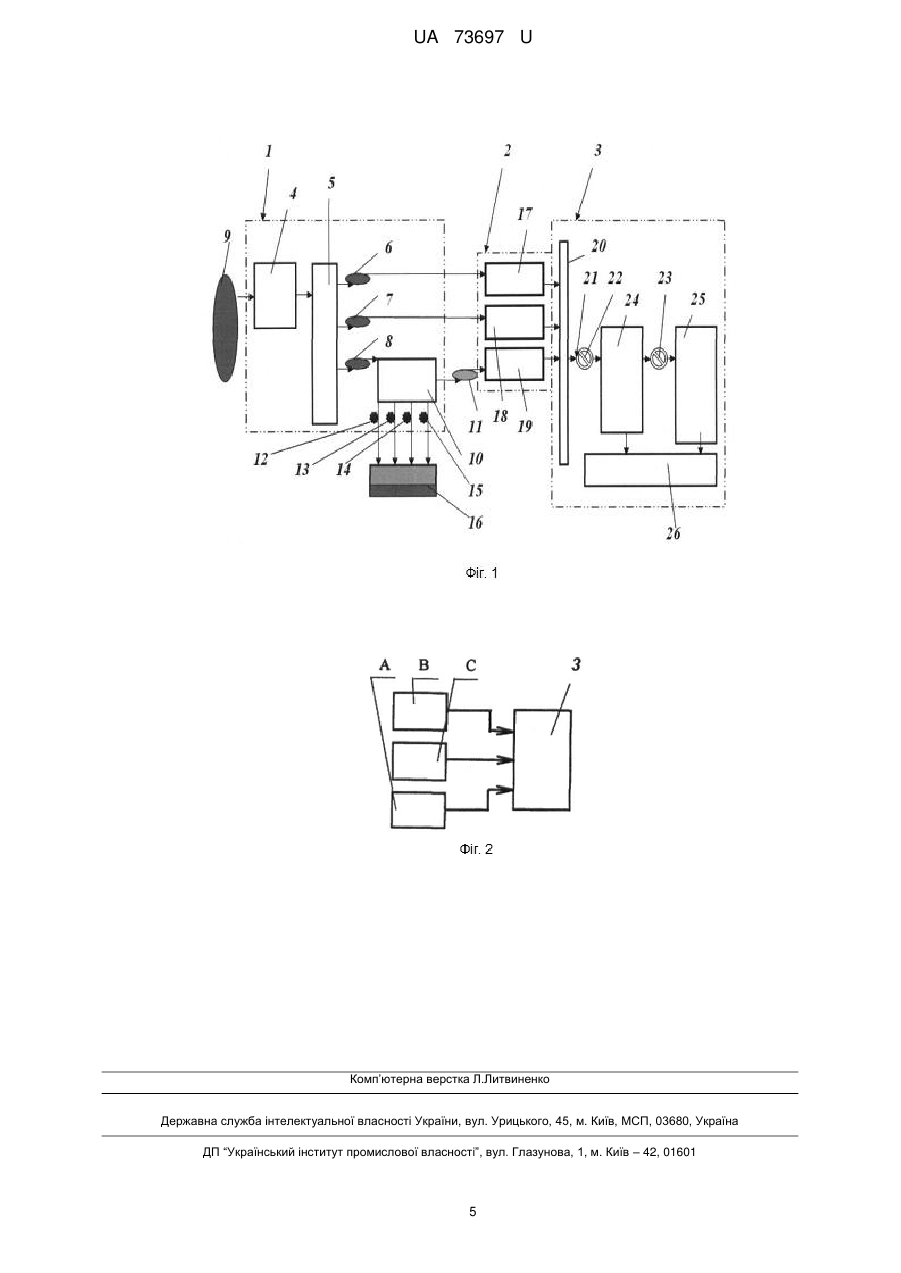 UA 73697 U

1
2
3
4
5
9
6
7
8
17
20
21
22
23
24
25
18
19
11
10
12
13
14
15
16
26

Фіг. 1

A B C
3

Фіг. 2

Комп'ютерна верстка Л.Литвиненко

Державна служба інтелектуальної власності України, вул. Урицького, 45, м. Київ, МСП, 03680, Україна

ДП "Український інститут промислової власності", вул. Глазунова, 1, м. Київ – 42, 01601

5